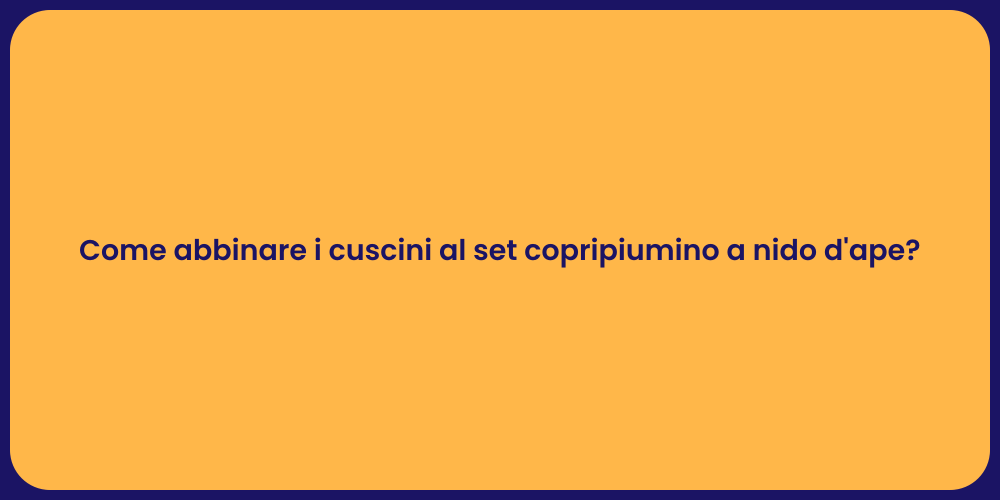 Come abbinare i cuscini al set copripiumino a nido d'ape?